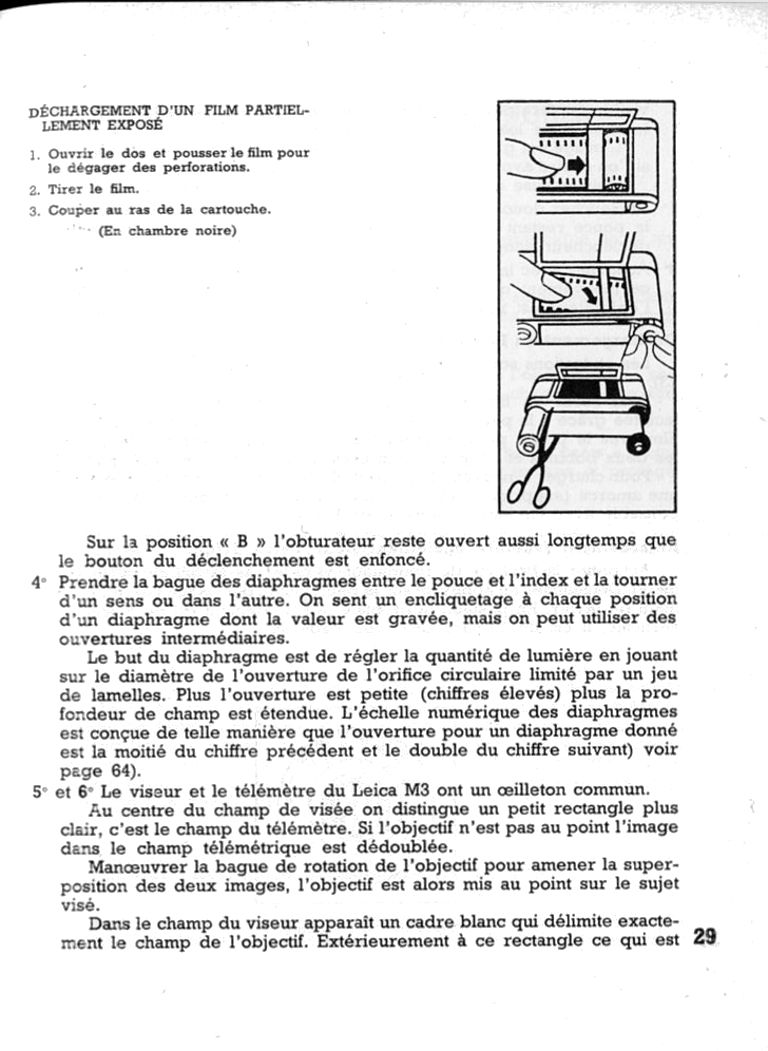 DÉCHARGEMENT D'UN FILM PARTIELLEMENT EXPOSÉ

1. Ouvrir le dos et pousser le film pour le dégager des perforations.
2. Tirer le film.
3. Couper au ras de la cartouche. (En chambre noire)

Sur la position « B » l'obturateur reste ouvert aussi longtemps que le bouton du déclenchement est enfoncé.

4° Prendre la bague des diaphragmes entre le pouce et l'index et la tourner d'un sens ou dans l'autre. On sent un encliquetage à chaque position d'un diaphragme dont la valeur est gravée, mais on peut utiliser des ouvertures intermédiaires.

Le but du diaphragme est de régler la quantité de lumière en jouant sur le diamètre de l'ouverture de l'orifice circulaire limité par un jeu de lamelles. Plus l'ouverture est petite (chiffres élevés) plus la profondeur de champ est étendue. L'échelle numérique des diaphragmes est conçue de telle manière que l'ouverture pour un diaphragme donné est la moitié du chiffre précédent et le double du chiffre suivant) voir page 64).

5° et 6° Le viseur et le télémètre du Leica M3 ont un œilleton commun.

Au centre du champ de visée on distingue un petit rectangle plus clair, c'est le champ du télémètre. Si l'objectif n'est pas au point l'image dans le champ télémétrique est dédoublée.

Manœuvrer la bague de rotation de l'objectif pour amener la superposition des deux images, l'objectif est alors mis au point sur le sujet visé.

Dans le champ du viseur apparaît un cadre blanc qui délimite exactement le champ de l'objectif. Extérieurement à ce rectangle ce qui est

29